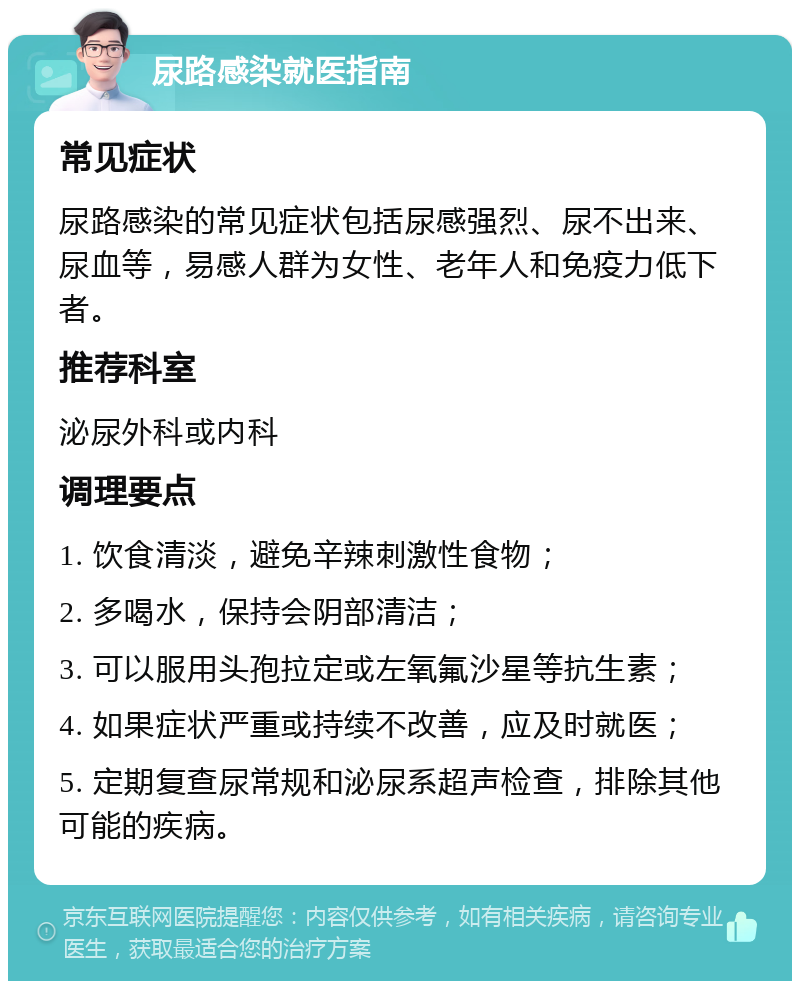 尿路感染就医指南

常见症状

尿路感染的常见症状包括尿感强烈、尿不出来、尿血等，易感人群为女性、老年人和免疫力低下者。

推荐科室

泌尿外科或内科

调理要点

1. 饮食清淡，避免辛辣刺激性食物；

2. 多喝水，保持会阴部清洁；

3. 可以服用头孢拉定或左氧氟沙星等抗生素；

4. 如果症状严重或持续不改善，应及时就医；

5. 定期复查尿常规和泌尿系超声检查，排除其他可能的疾病。

京东互联网医院提醒您：内容仅供参考，如有相关疾病，请咨询专业医生，获取最适合您的治疗方案